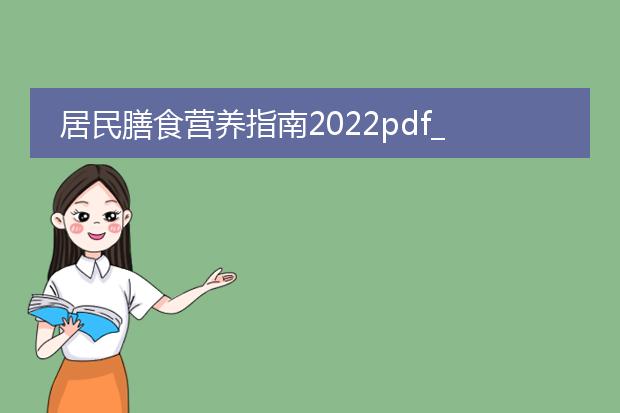 居民膳食营养指南2022pdf_